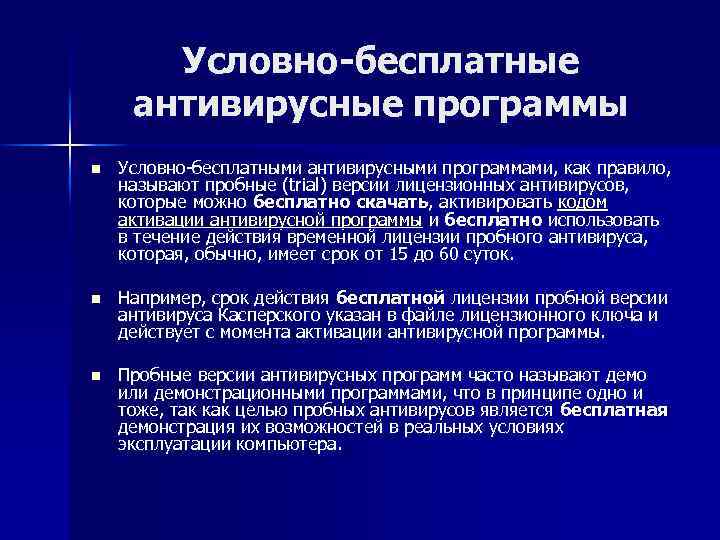 Условно-бесплатные антивирусные программы

• Условно-бесплатными антивирусными программами, как правило, называют пробные (trial) версии лицензионных антивирусов, которые можно бесплатно скачать, активировать кодом активации антивирусной программы и бесплатно использовать в течение действия временной лицензии пробного антивируса, которая, обычно, имеет срок от 15 до 60 суток.

• Например, срок действия бесплатной лицензии пробной версии антивируса Касперского указан в файле лицензионного ключа и действует с момента активации антивирусной программы.

• Пробные версии антивирусных программ часто называют демо или демонстрационными программами, что в принципе одно и тоже, так как целью пробных антивирусов является бесплатная демонстрация их возможностей в реальных условиях эксплуатации компьютера.